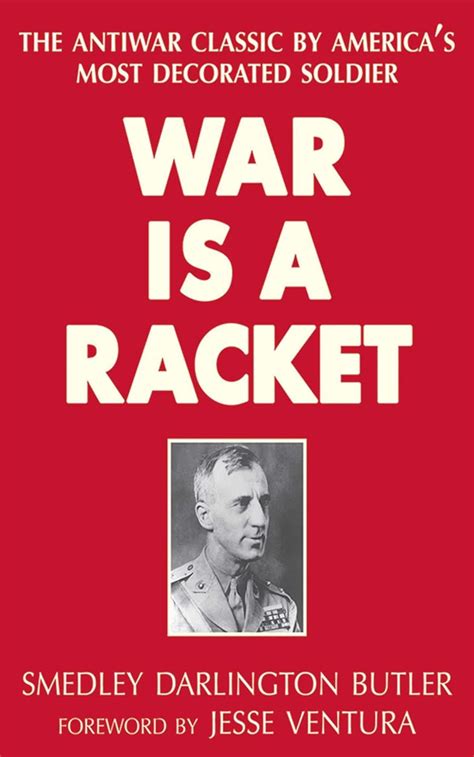 THE ANTIWAR CLASSIC BY AMERICA'S MOST DECORATED SOLDIER

WAR IS A RACKET

SMEDLEY DARLINGTON BUTLER

FOREWORD BY JESSE VENTURA